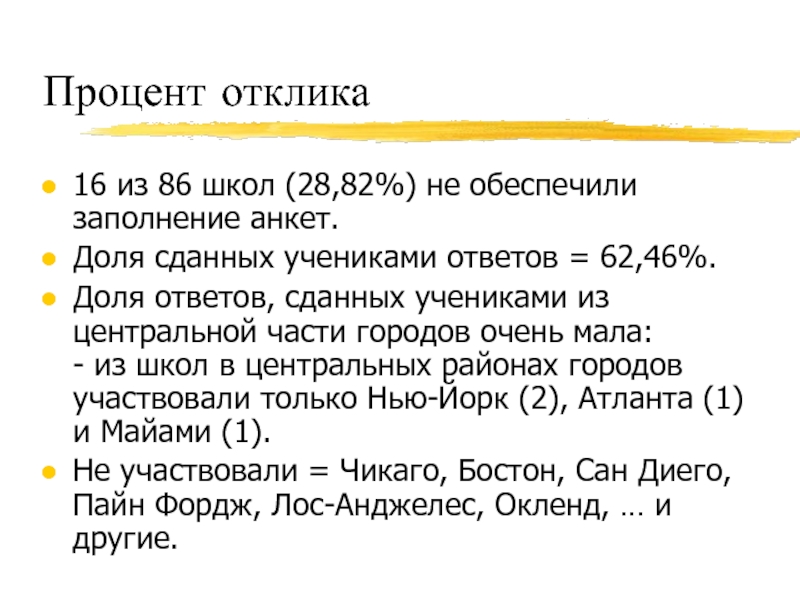 Процент отклика

• 16 из 86 школ (28,82%) не обеспечили заполнение анкет.

• Доля сданных учениками ответов = 62,46%.

• Доля ответов, сданных учениками из центральной части городов очень мала:
- из школ в центральных районах городов участвовали только Нью-Йорк (2), Атланта (1) и Майами (1).

• Не участвовали = Чикаго, Бостон, Сан Диего, Пайн Фордж, Лос-Анджелес, Окленд, … и другие.